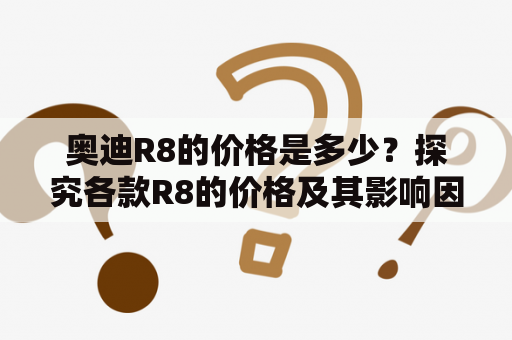 奥迪R8的价格是多少？探究各款R8的价格及其影响因